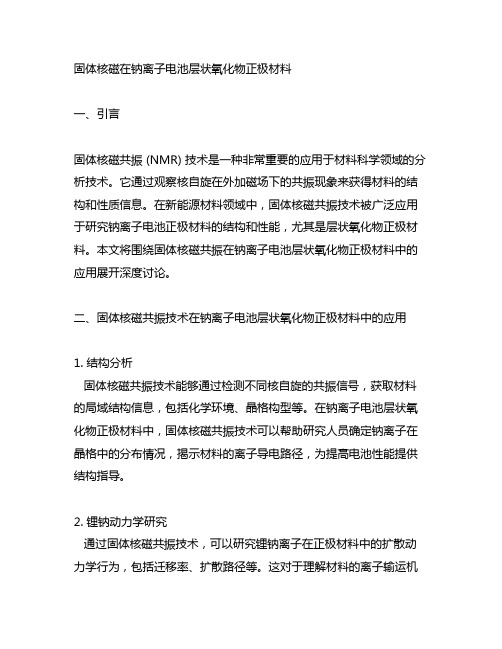 固体核磁在钠离子电池层状氧化物正极材料

一、引言

固体核磁共振 (NMR) 技术是一种非常重要的应用于材料科学领域的分析技术。它通过观察核自旋在外加磁场下的共振现象来获得材料的结构和性质信息。在新能源材料领域中，固体核磁共振技术被广泛应用于研究钠离子电池正极材料的结构和性能，尤其是层状氧化物正极材料。本文将围绕固体核磁共振在钠离子电池层状氧化物正极材料中的应用展开深度讨论。

二、固体核磁共振技术在钠离子电池层状氧化物正极材料中的应用

1. 结构分析
固体核磁共振技术能够通过检测不同核自旋的共振信号，获取材料的局域结构信息，包括化学环境、晶格构型等。在钠离子电池层状氧化物正极材料中，固体核磁共振技术可以帮助研究人员确定钠离子在晶格中的分布情况，揭示材料的离子导电路径，为提高电池性能提供结构指导。

2. 锂钠动力学研究
通过固体核磁共振技术，可以研究锂钠离子在正极材料中的扩散动力学行为，包括迁移率、扩散路径等。这对于理解材料的离子输运机